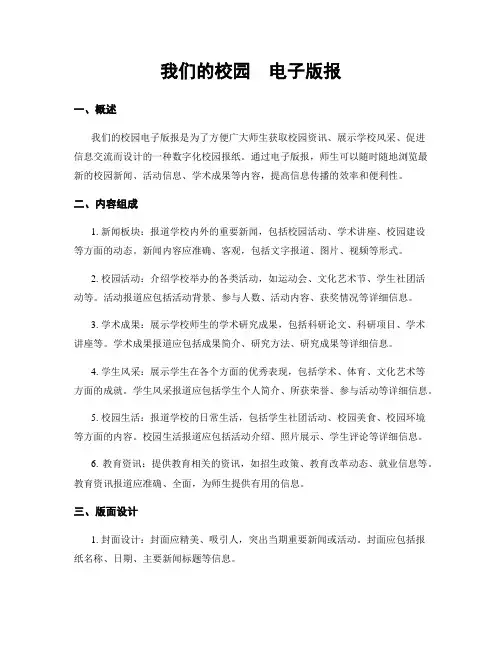 我们的校园　电子版报

一、概述

我们的校园电子版报是为了方便广大师生获取校园资讯、展示学校风采、促进信息交流而设计的一种数字化校园报纸。通过电子版报，师生可以随时随地浏览最新的校园新闻、活动信息、学术成果等内容，提高信息传播的效率和便利性。

二、内容组成

1. 新闻板块：报道学校内外的重要新闻，包括校园活动、学术讲座、校园建设等方面的动态。新闻内容应准确、客观，包括文字报道、图片、视频等形式。

2. 校园活动：介绍学校举办的各类活动，如运动会、文化艺术节、学生社团活动等。活动报道应包括活动背景、参与人数、活动内容、获奖情况等详细信息。

3. 学术成果：展示学校师生的学术研究成果，包括科研论文、科研项目、学术讲座等。学术成果报道应包括成果简介、研究方法、研究成果等详细信息。

4. 学生风采：展示学生在各个方面的优秀表现，包括学术、体育、文化艺术等方面的成就。学生风采报道应包括学生个人简介、所获荣誉、参与活动等详细信息。

5. 校园生活：报道学校的日常生活，包括学生社团活动、校园美食、校园环境等方面的内容。校园生活报道应包括活动介绍、照片展示、学生评论等详细信息。

6. 教育资讯：提供教育相关的资讯，如招生政策、教育改革动态、就业信息等。教育资讯报道应准确、全面，为师生提供有用的信息。

三、版面设计

1. 封面设计：封面应精美、吸引人，突出当期重要新闻或活动。封面应包括报纸名称、日期、主要新闻标题等信息。